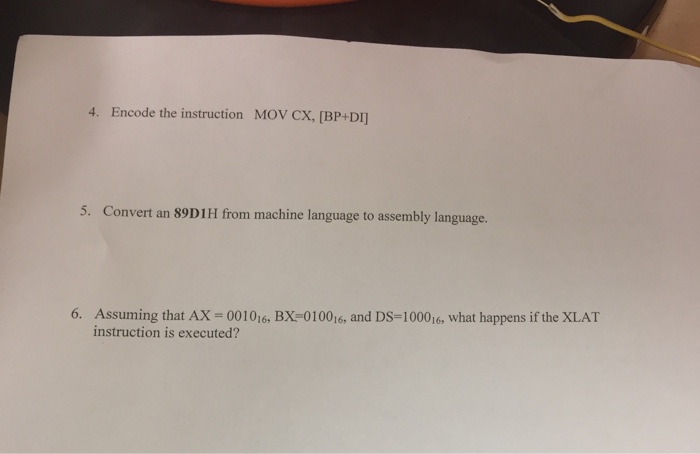 4. Encode the instruction MOV CX, [BP+DI]

5. Convert an 89D1H from machine language to assembly language.

6. Assuming that AX = $0010_{16}$, BX=$0100_{16}$, and DS=$1000_{16}$, what happens if the XLAT instruction is executed?